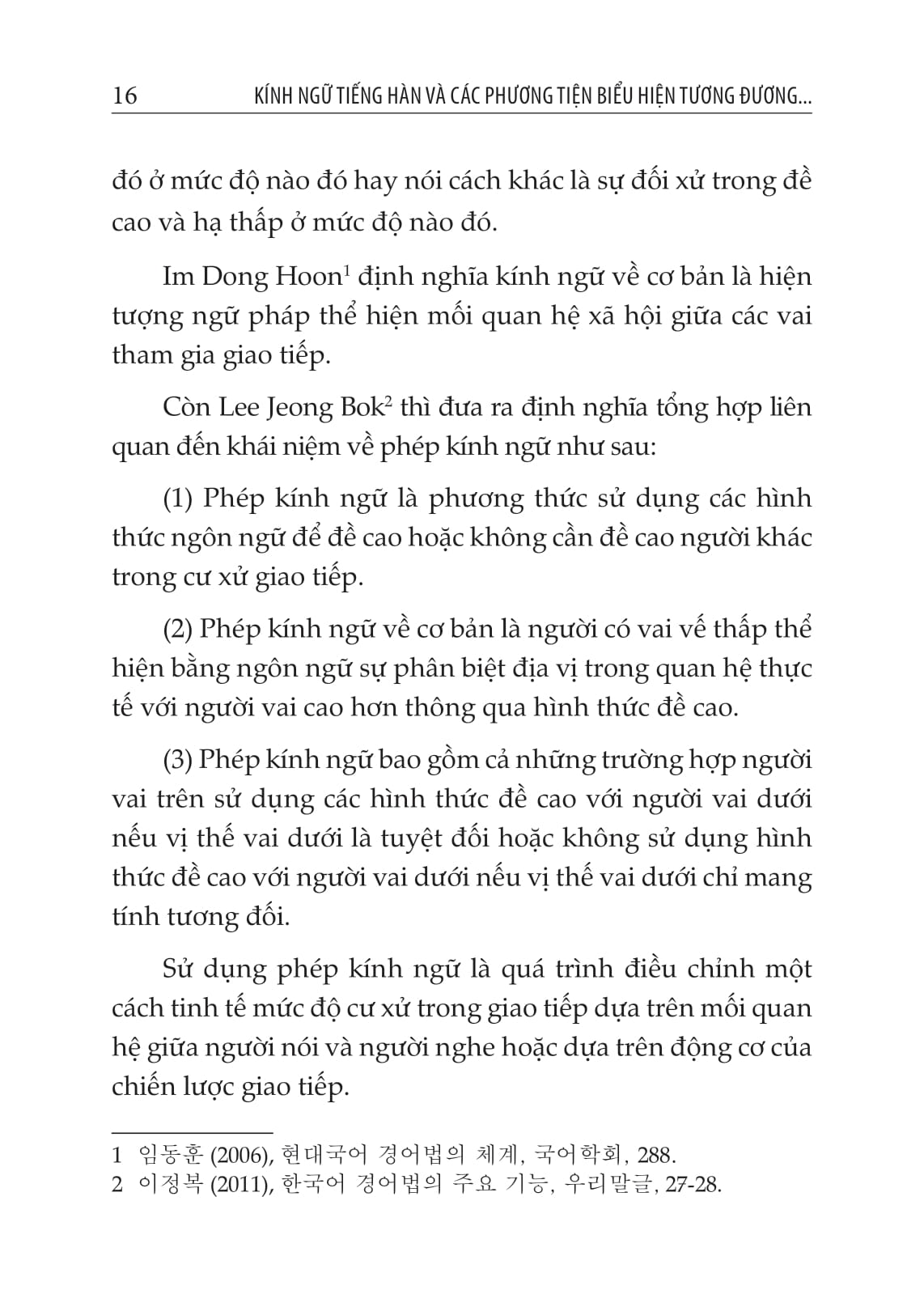 16 KÍNH NGỮ TIẾNG HÀN VÀ CÁC PHƯƠNG TIỆN BIỂU HIỆN TƯƠNG ĐƯƠNG...

đó ở mức độ nào đó hay nói cách khác là sự đối xử trong đề cao và hạ thấp ở mức độ nào đó.

Im Dong Hoon$^1$ định nghĩa kính ngữ về cơ bản là hiện tượng ngữ pháp thể hiện mối quan hệ xã hội giữa các vai tham gia giao tiếp.

Còn Lee Jeong Bok$^2$ thì đưa ra định nghĩa tổng hợp liên quan đến khái niệm về phép kính ngữ như sau:

(1) Phép kính ngữ là phương thức sử dụng các hình thức ngôn ngữ để đề cao hoặc không cần đề cao người khác trong cư xử giao tiếp.

(2) Phép kính ngữ về cơ bản là người có vai vế thấp thể hiện bằng ngôn ngữ sự phân biệt địa vị trong quan hệ thực tế với người vai cao hơn thông qua hình thức đề cao.

(3) Phép kính ngữ bao gồm cả những trường hợp người vai trên sử dụng các hình thức đề cao với người vai dưới nếu vị thế vai dưới là tuyệt đối hoặc không sử dụng hình thức đề cao với người vai dưới nếu vị thế vai dưới chỉ mang tính tương đối.

Sử dụng phép kính ngữ là quá trình điều chỉnh một cách tinh tế mức độ cư xử trong giao tiếp dựa trên mối quan hệ giữa người nói và người nghe hoặc dựa trên động cơ của chiến lược giao tiếp.

1 임동훈 (2006), 현대국어 경어법의 체계, 국어학회, 288.
2 이정복 (2011), 한국어 경어법의 주요 기능, 우리말글, 27-28.